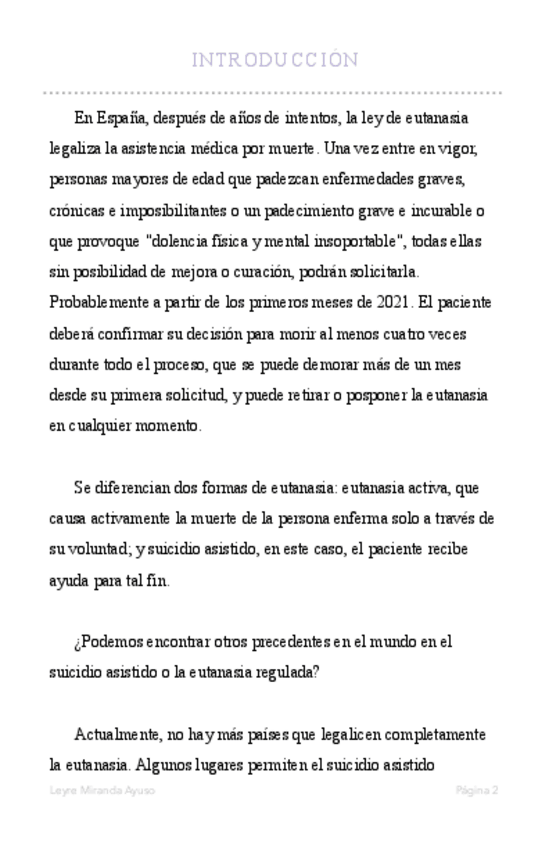 INTRODUCCIÓN

En España, después de años de intentos, la ley de eutanasia legaliza la asistencia médica por muerte. Una vez entre en vigor, personas mayores de edad que padezcan enfermedades graves, crónicas e imposibilitantes o un padecimiento grave e incurable o que provoque "dolencia física y mental insoportable", todas ellas sin posibilidad de mejora o curación, podrán solicitarla. Probablemente a partir de los primeros meses de 2021. El paciente deberá confirmar su decisión para morir al menos cuatro veces durante todo el proceso, que se puede demorar más de un mes desde su primera solicitud, y puede retirar o posponer la eutanasia en cualquier momento.

Se diferencian dos formas de eutanasia: eutanasia activa, que causa activamente la muerte de la persona enferma solo a través de su voluntad; y suicidio asistido, en este caso, el paciente recibe ayuda para tal fin.

¿Podemos encontrar otros precedentes en el mundo en el suicidio asistido o la eutanasia regulada?

Actualmente, no hay más países que legalicen completamente la eutanasia. Algunos lugares permiten el suicidio asistido

Leyre Miranda Ayuso

Página 2